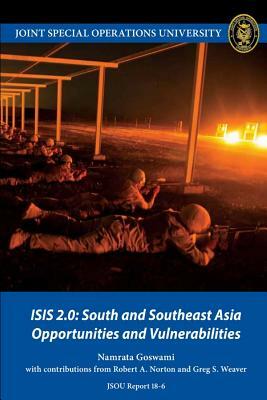 JOINT SPECIAL OPERATIONS UNIVERSITY

ISIS 2.0: South and Southeast Asia Opportunities and Vulnerabilities

Namrata Goswami
with contributions from Robert A. Norton and Greg S. Weaver

JSOU Report 18-6